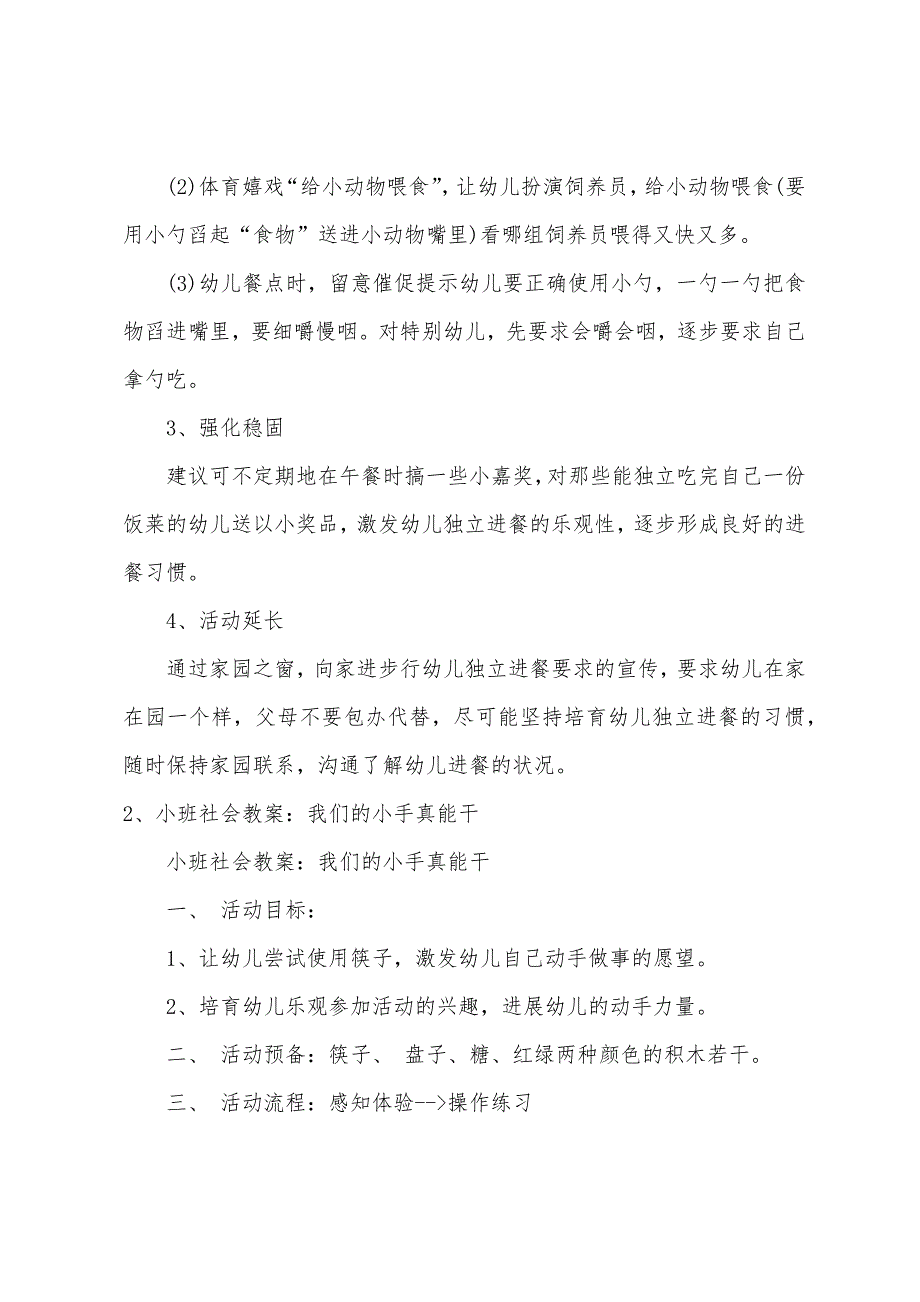 (2)体育嬉戏“给小动物喂食”，让幼儿扮演饲养员，给小动物喂食(要用小勺舀起“食物”送进小动物嘴里)看哪组饲养员喂得又快又多。

(3)幼儿餐点时，留意催促提示幼儿要正确使用小勺，一勺一勺把食物舀进嘴里，要细嚼慢咽。对特别幼儿，先要求会嚼会咽，逐步要求自己拿勺吃。

3、强化稳固

建议可不定期地在午餐时搞一些小嘉奖，对那些能独立吃完自己一份饭菜的幼儿送以小奖品，激发幼儿独立进餐的乐观性，逐步形成良好的进餐习惯。

4、活动延长

通过家园之窗，向家进步行幼儿独立进餐要求的宣传，要求幼儿在家在园一个样，父母不要包办代替，尽可能坚持培育幼儿独立进餐的习惯，随时保持家园联系，沟通了解幼儿进餐的状况。

2、小班社会教案：我们的小手真能干

小班社会教案：我们的小手真能干

一、 活动目标：

1、让幼儿尝试使用筷子，激发幼儿自己动手做事的愿望。

2、培育幼儿乐观参加活动的兴趣，进展幼儿的动手力量。

二、 活动预备：筷子、 盘子、糖、红绿两种颜色的积木若干。

三、 活动流程：感知体验-->操作练习